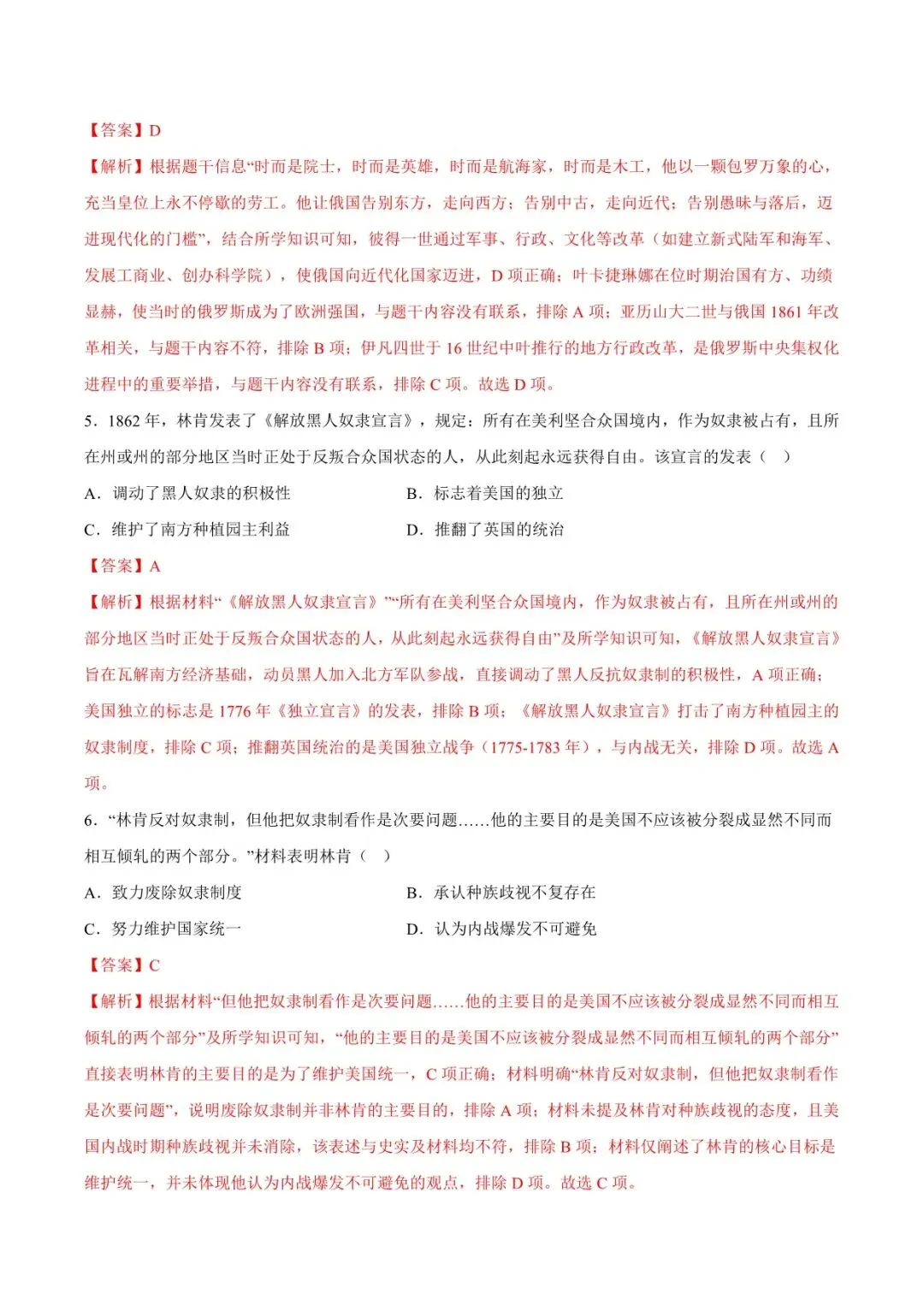 【答案】D

【解析】根据题干信息“时而是院士，时而是英雄，时而是航海家，时而是木工，他以一颗包罗万象的心，充当皇位上永不停歇的劳工。他让俄国告别东方，走向西方；告别中古，走向近代；告别愚昧与落后，迈进现代化的门槛”，结合所学知识可知，彼得一世通过军事、行政、文化等改革（如建立新式陆军和海军、发展工商业、创办科学院），使俄国向近代化国家迈进，D 项正确；叶卡捷琳娜在位时期治国有方、功绩显赫，使当时的俄罗斯成为了欧洲强国，与题干内容没有联系，排除 A 项；亚历山大二世与俄国 1861 年改革相关，与题干内容不符，排除 B 项；伊凡四世于 16 世纪中叶推行的地方行政改革，是俄罗斯中央集权化进程中的重要举措，与题干内容没有联系，排除 C 项。故选 D 项。

5．1862 年，林肯发表了《解放黑人奴隶宣言》，规定：所有在美利坚合众国境内，作为奴隶被占有，且所在州或州的部分地区当时正处于反叛合众国状态的人，从此刻起永远获得自由。该宣言的发表（　）

A．调动了黑人奴隶的积极性

B．标志着美国的独立

C．维护了南方种植园主利益

D．推翻了英国的统治

【答案】A

【解析】根据材料“《解放黑人奴隶宣言》”“所有在美利坚合众国境内，作为奴隶被占有，且所在州或州的部分地区当时正处于反叛合众国状态的人，从此刻起永远获得自由”及所学知识可知，《解放黑人奴隶宣言》旨在瓦解南方经济基础，动员黑人加入北方军队参战，直接调动了黑人反抗奴隶制的积极性，A 项正确；美国独立的标志是 1776 年《独立宣言》的发表，排除 B 项；《解放黑人奴隶宣言》打击了南方种植园主的奴隶制度，排除 C 项；推翻英国统治的是美国独立战争（1775-1783 年），与内战无关，排除 D 项。故选 A 项。

6．“林肯反对奴隶制，但他把奴隶制看作是次要问题……他的主要目的是美国不应该被分裂成显然不同而相互倾轧的两个部分。”材料表明林肯（　）

A．致力废除奴隶制度

B．承认种族歧视不复存在

C．努力维护国家统一

D．认为内战爆发不可避免

【答案】C

【解析】根据材料“但他把奴隶制看作是次要问题……他的主要目的是美国不应该被分裂成显然不同而相互倾轧的两个部分”及所学知识可知，“他的主要目的是美国不应该被分裂成显然不同而相互倾轧的两个部分”直接表明林肯的主要目的是为了维护美国统一，C 项正确；材料明确“林肯反对奴隶制，但他把奴隶制看作是次要问题”，说明废除奴隶制并非林肯的主要目的，排除 A 项；材料未提及林肯对种族歧视的态度，且美国内战时期种族歧视并未消除，该表述与史实及材料均不符，排除 B 项；材料仅阐述了林肯的核心目标是维护统一，并未体现他认为内战爆发不可避免的观点，排除 D 项。故选 C 项。